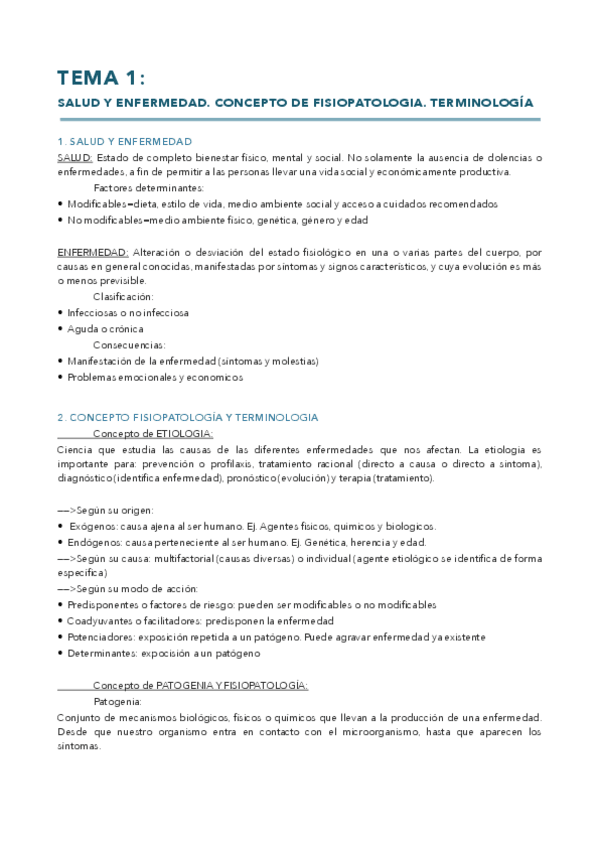 TEMA 1:

SALUD Y ENFERMEDAD. CONCEPTO DE FISIOPATOLOGIA. TERMINOLOGÍA

1. SALUD Y ENFERMEDAD

SALUD: Estado de completo bienestar físico, mental y social. No solamente la ausencia de dolencias o enfermedades, a fin de permitir a las personas llevar una vida social y económicamente productiva.

Factores determinantes:

• Modificables=dieta, estilo de vida, medio ambiente social y acceso a cuidados recomendados
• No modificables=medio ambiente físico, genética, género y edad

ENFERMEDAD: Alteración o desviación del estado fisiológico en una o varias partes del cuerpo, por causas en general conocidas, manifestadas por síntomas y signos característicos, y cuya evolución es más o menos previsible.

Clasificación:

• Infecciosas o no infecciosa
• Aguda o crónica

Consecuencias:

• Manifestación de la enfermedad (síntomas y molestias)
• Problemas emocionales y economicos

2. CONCEPTO FISIOPATOLOGÍA Y TERMINOLOGIA

Concepto de ETIOLOGIA:

Ciencia que estudia las causas de las diferentes enfermedades que nos afectan. La etiologia es importante para: prevención o profilaxis, tratamiento racional (directo a causa o directo a síntoma), diagnóstico (identifica enfermedad), pronóstico (evolución) y terapia (tratamiento).

—>Según su origen:

• Exógenos: causa ajena al ser humano. Ej. Agentes físicos, químicos y biologicos.
• Endógenos: causa perteneciente al ser humano. Ej. Genética, herencia y edad.

—>Según su causa: multifactorial (causas diversas) o individual (agente etiológico se identifica de forma especifica)

—>Según su modo de acción:

• Predisponentes o factores de riesgo: pueden ser modificables o no modificables
• Coadyuvantes o facilitadores: predisponen la enfermedad
• Potenciadores: exposición repetida a un patógeno. Puede agravar enfermedad ya existente
• Determinantes: expocisión a un patógeno

Concepto de PATOGENIA Y FISIOPATOLOGÍA:

Patogenia:

Conjunto de mecanismos biológicos, físicos o químicos que llevan a la producción de una enfermedad. Desde que nuestro organismo entra en contacto con el microorganismo, hasta que aparecen los síntomas.